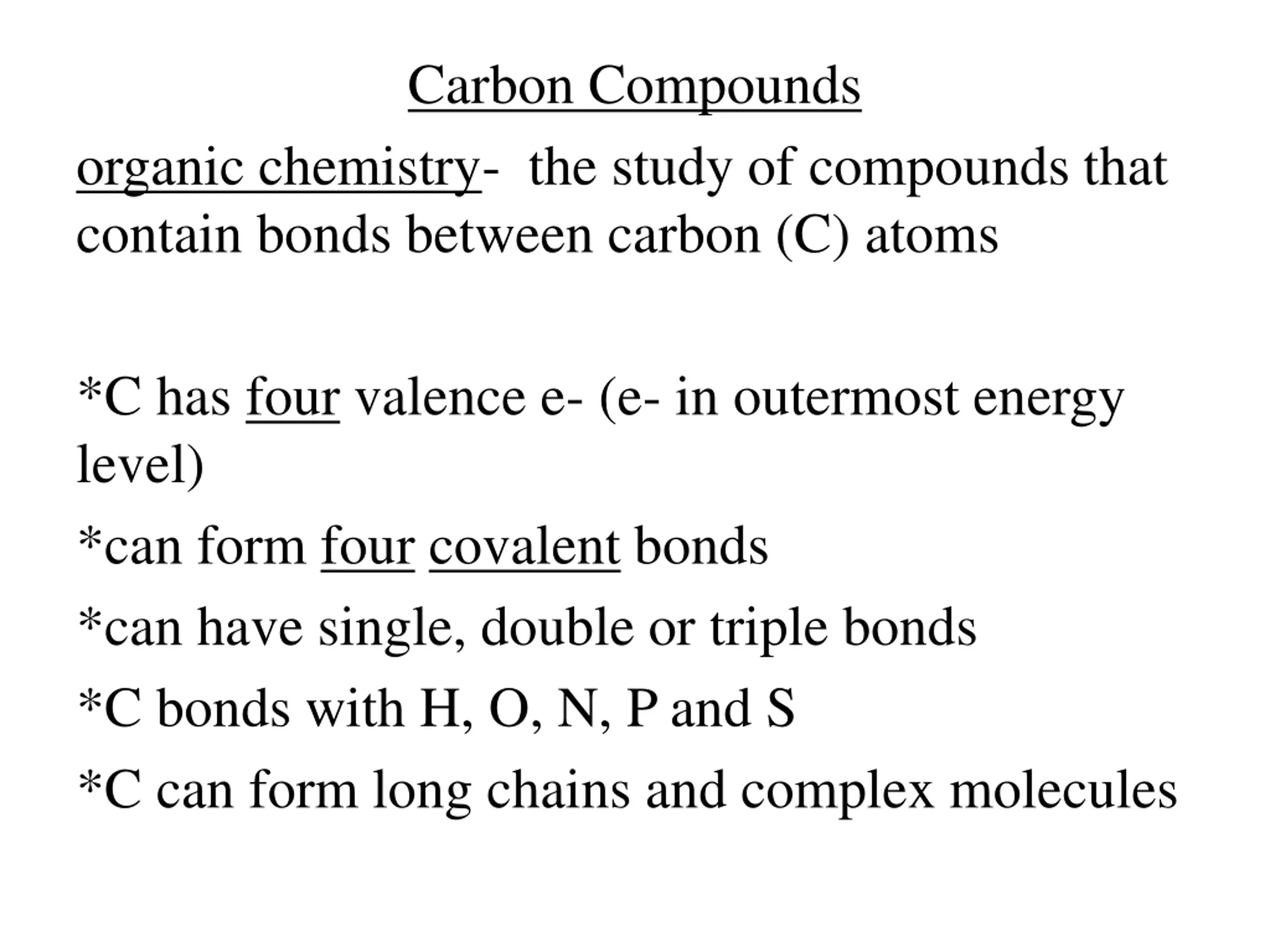 Carbon Compounds

organic chemistry- the study of compounds that contain bonds between carbon (C) atoms

*C has four valence e- (e- in outermost energy level)

*can form four covalent bonds

*can have single, double or triple bonds

*C bonds with H, O, N, P and S

*C can form long chains and complex molecules